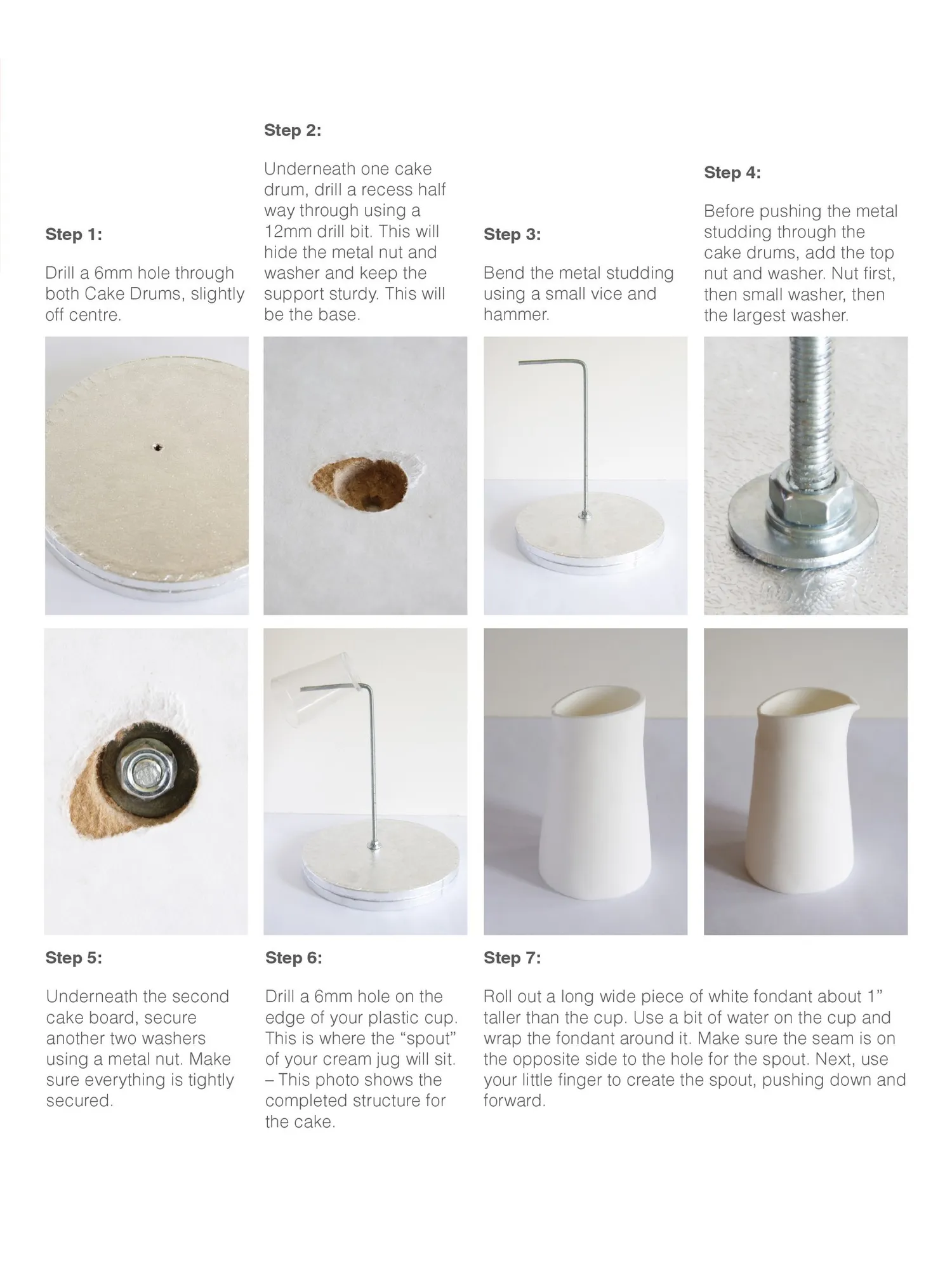 Step 1:

Drill a 6mm hole through both Cake Drums, slightly off centre.

Step 2:

Underneath one cake drum, drill a recess half way through using a 12mm drill bit. This will hide the metal nut and washer and keep the support sturdy. This will be the base.

Step 3:

Bend the metal studding using a small vice and hammer.

Step 4:

Before pushing the metal studding through the cake drums, add the top nut and washer. Nut first, then small washer, then the largest washer.

Step 5:

Underneath the second cake board, secure another two washers using a metal nut. Make sure everything is tightly secured.

Step 6:

Drill a 6mm hole on the edge of your plastic cup. This is where the “spout” of your cream jug will sit. – This photo shows the completed structure for the cake.

Step 7:

Roll out a long wide piece of white fondant about 1” taller than the cup. Use a bit of water on the cup and wrap the fondant around it. Make sure the seam is on the opposite side to the hole for the spout. Next, use your little finger to create the spout, pushing down and forward.